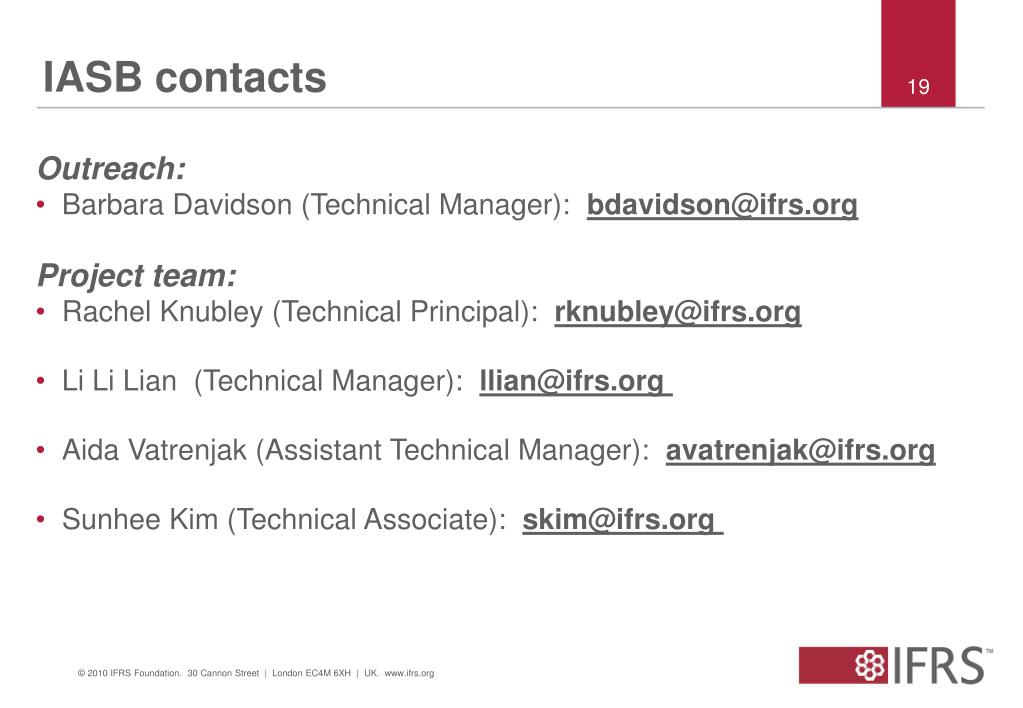 IASB contacts

19

Outreach:
• Barbara Davidson (Technical Manager): bdavidson@ifrs.org

Project team:
• Rachel Knubley (Technical Principal): rknubley@ifrs.org

• Li Li Lian (Technical Manager): llian@ifrs.org

• Aida Vatrenjak (Assistant Technical Manager): avatrenjak@ifrs.org

• Sunhee Kim (Technical Associate): skim@ifrs.org

© 2010 IFRS Foundation. 30 Cannon Street | London EC4M 6XH | UK. www.ifrs.org

IFRS™